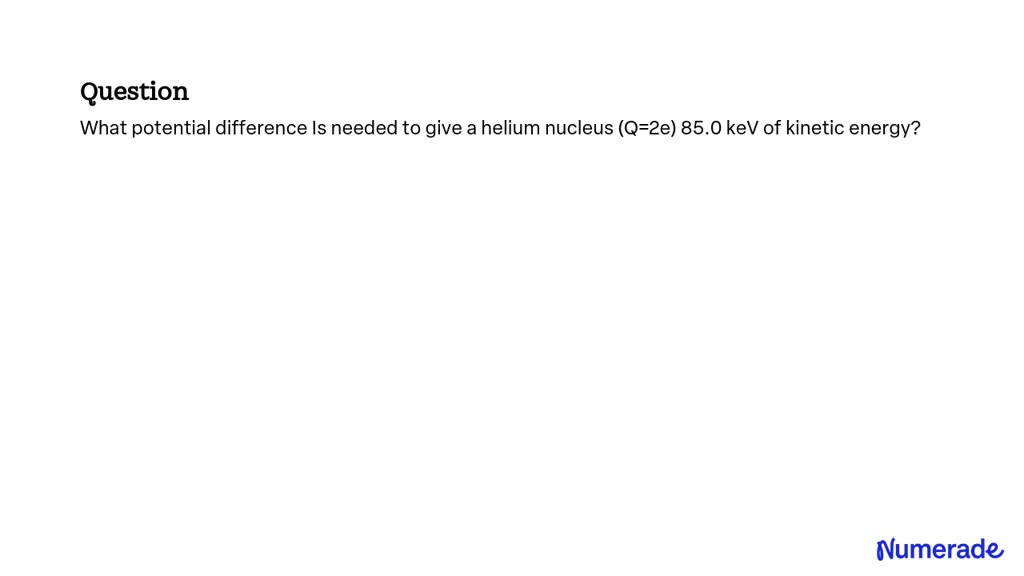 Question

What potential difference Is needed to give a helium nucleus (Q=2e) 85.0 keV of kinetic energy?

Numerade